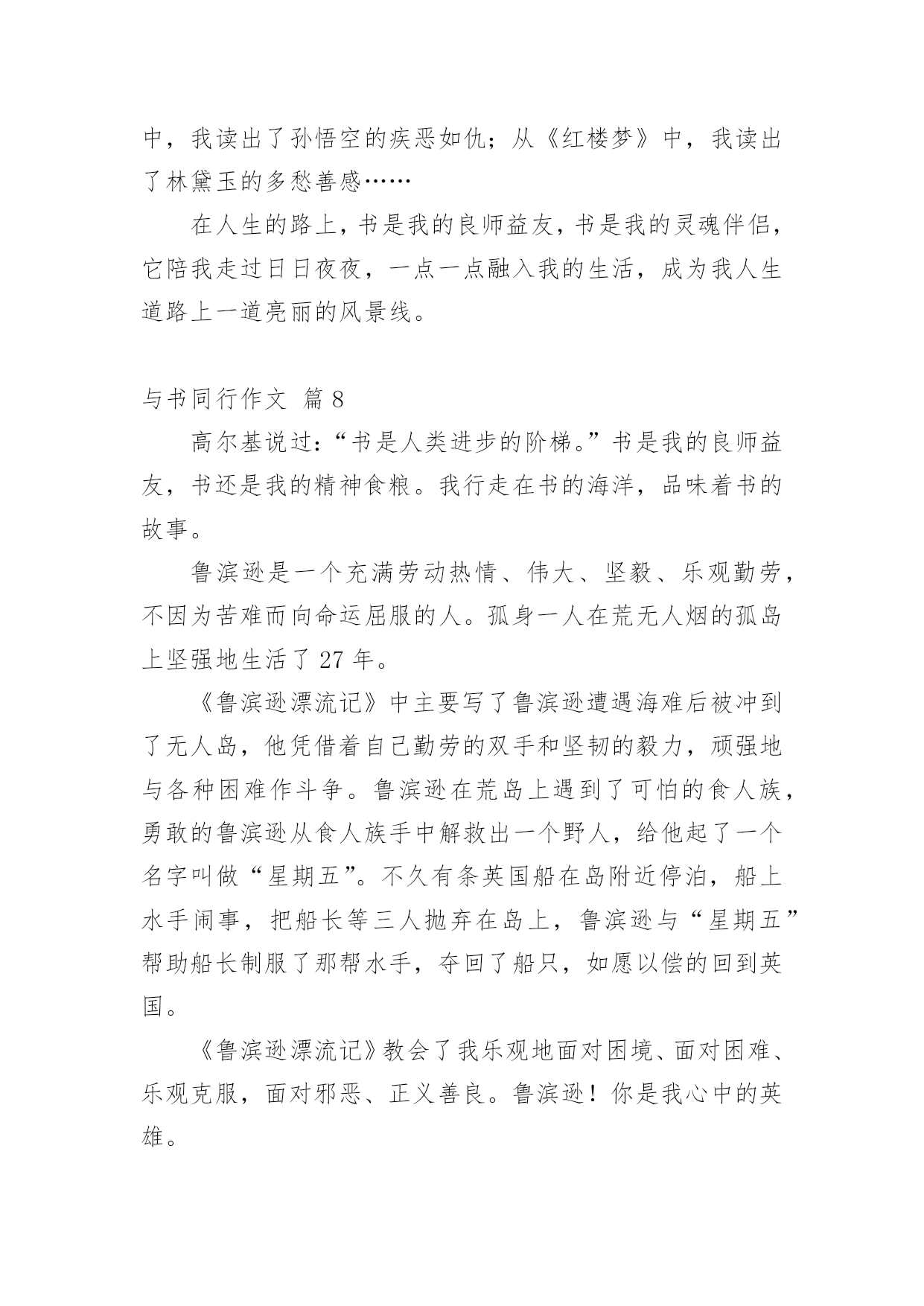 中，我读出了孙悟空的疾恶如仇；从《红楼梦》中，我读出了林黛玉的多愁善感……

在人生的路上，书是我的良师益友，书是我的灵魂伴侣，它陪我走过日日夜夜，一点一点融入我的生活，成为我人生道路上一道亮丽的风景线。

与书同行作文 篇 8

高尔基说过：“书是人类进步的阶梯。”书是我的良师益友，书还是我的精神食粮。我行走在书的海洋，品味着书的故事。

鲁滨逊是一个充满劳动热情、伟大、坚毅、乐观勤劳，不因为苦难而向命运屈服的人。孤身一人在荒无人烟的孤岛上坚强地生活了 27 年。

《鲁滨逊漂流记》中主要写了鲁滨逊遭遇海难后被冲到了无人岛，他凭借着自己勤劳的双手和坚韧的毅力，顽强地与各种困难作斗争。鲁滨逊在荒岛上遇到了可怕的食人族，勇敢的鲁滨逊从食人族手中解救出一个野人，给他起了一个名字叫做“星期五”。不久有条英国船在岛附近停泊，船上水手闹事，把船长等三人抛弃在岛上，鲁滨逊与“星期五”帮助船长制服了那帮水手，夺回了船只，如愿以偿的回到英国。

《鲁滨逊漂流记》教会了我乐观地面对困境、面对困难、乐观克服，面对邪恶、正义善良。鲁滨逊！你是我心中的英雄。